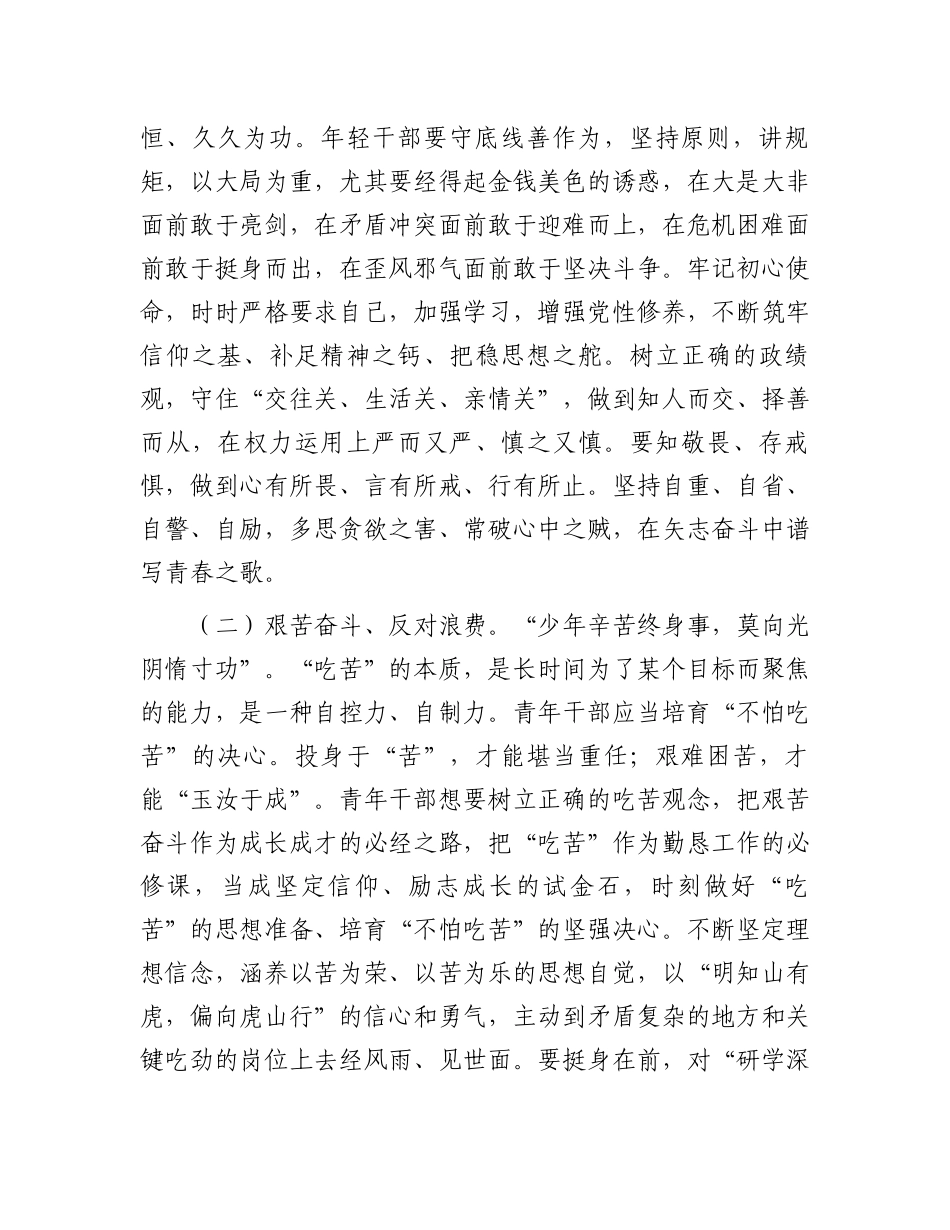 恒、久久为功。年轻干部要守底线善作为，坚持原则，讲规矩，以大局为重，尤其要经得起金钱美色的诱惑，在大是大非面前敢于亮剑，在矛盾冲突面前敢于迎难而上，在危机困难面前敢于挺身而出，在歪风邪气面前敢于坚决斗争。牢记初心使命，时时严格要求自己，加强学习，增强党性修养，不断筑牢信仰之基、补足精神之钙、把稳思想之舵。树立正确的政绩观，守住“交往关、生活关、亲情关”，做到知人而交、择善而从，在权力运用上严而又严、慎之又慎。要知敬畏、存戒惧，做到心有所畏、言有所戒、行有所止。坚持自重、自省、自警、自励，多思贪欲之害、常破心中之贼，在矢志奋斗中谱写青春之歌。

（二）艰苦奋斗、反对浪费。“少年辛苦终身事，莫向光阴惰寸功”。“吃苦”的本质，是长时间为了某个目标而聚焦的能力，是一种自控力、自制力。青年干部应当培育“不怕吃苦”的决心。投身于“苦”，才能堪当重任；艰难困苦，才能“玉汝于成”。青年干部想要树立正确的吃苦观念，把艰苦奋斗作为成长成才的必经之路，把“吃苦”作为勤恳工作的必修课，当成坚定信仰、励志成长的试金石，时刻做好“吃苦”的思想准备、培育“不怕吃苦”的坚强决心。不断坚定理想信念，涵养以苦为荣、以苦为乐的思想自觉，以“明知山有虎，偏向虎山行”的信心和勇气，主动到矛盾复杂的地方和关键吃劲的岗位上去经风雨、见世面。要挺身在前，对“研学深